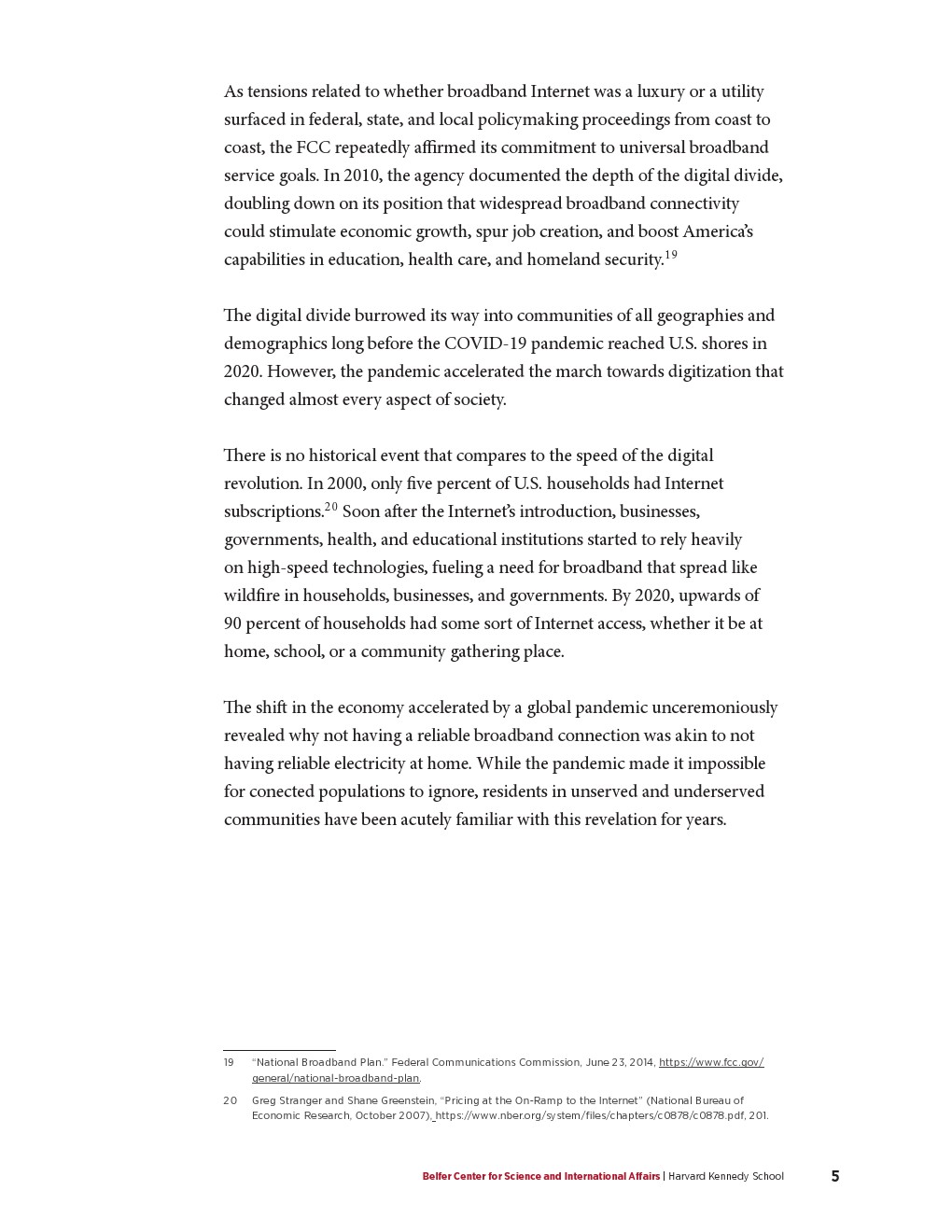 As tensions related to whether broadband Internet was a luxury or a utility surfaced in federal, state, and local policymaking proceedings from coast to coast, the FCC repeatedly affirmed its commitment to universal broadband service goals. In 2010, the agency documented the depth of the digital divide, doubling down on its position that widespread broadband connectivity could stimulate economic growth, spur job creation, and boost America's capabilities in education, health care, and homeland security.$^{19}$

The digital divide burrowed its way into communities of all geographies and demographics long before the COVID-19 pandemic reached U.S. shores in 2020. However, the pandemic accelerated the march towards digitization that changed almost every aspect of society.

There is no historical event that compares to the speed of the digital revolution. In 2000, only five percent of U.S. households had Internet subscriptions.$^{20}$ Soon after the Internet's introduction, businesses, governments, health, and educational institutions started to rely heavily on high-speed technologies, fueling a need for broadband that spread like wildfire in households, businesses, and governments. By 2020, upwards of 90 percent of households had some sort of Internet access, whether it be at home, school, or a community gathering place.

The shift in the economy accelerated by a global pandemic unceremoniously revealed why not having a reliable broadband connection was akin to not having reliable electricity at home. While the pandemic made it impossible for conected populations to ignore, residents in unserved and underserved communities have been acutely familiar with this revelation for years.

19 "National Broadband Plan." Federal Communications Commission, June 23, 2014, https://www.fcc.gov/general/national-broadband-plan.

20 Greg Stranger and Shane Greenstein, "Pricing at the On-Ramp to the Internet" (National Bureau of Economic Research, October 2007), https://www.nber.org/system/files/chapters/c0878/c0878.pdf, 201.

Belfer Center for Science and International Affairs | Harvard Kennedy School 5